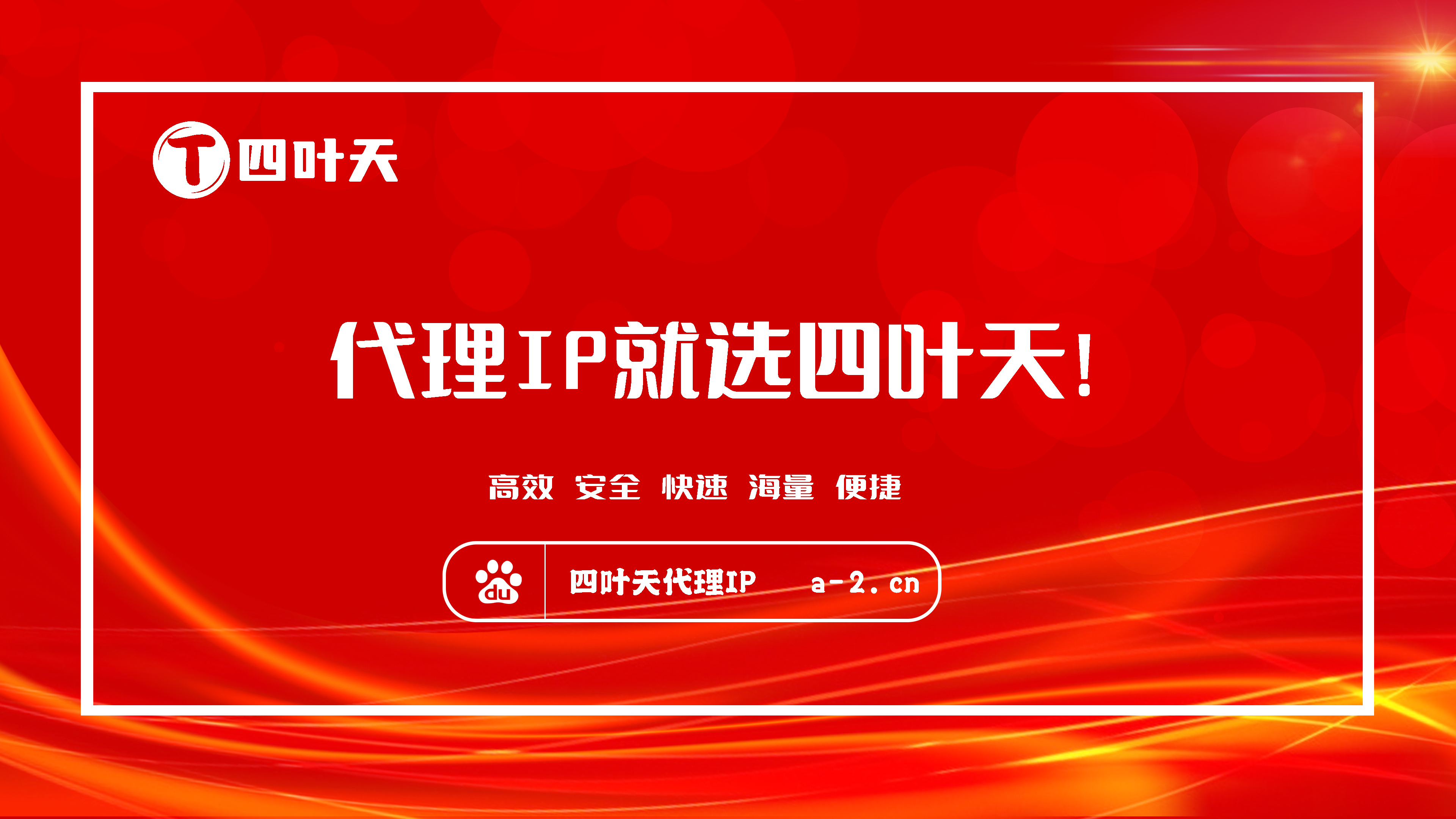 T 四叶天

代理IP就选四叶天!

高效 安全 快速 海量 便捷

du 四叶天代理IP a-2.cn